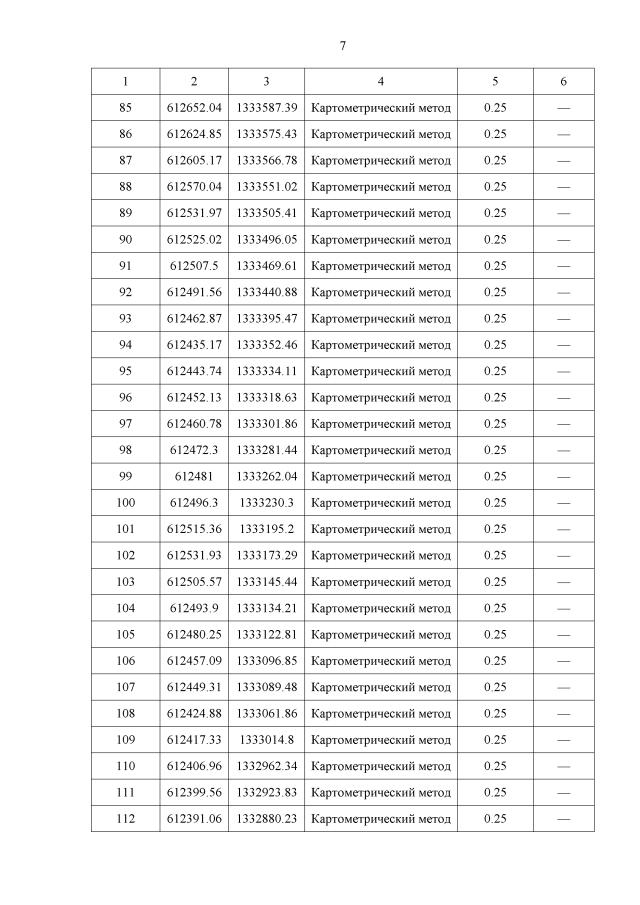 7

| 1 | 2 | 3 | 4 | 5 | 6 |
|---|---|---|---|---|---|
| 85 | 612652.04 | 1333587.39 | Картометрический метод | 0.25 | — |
| 86 | 612624.85 | 1333575.43 | Картометрический метод | 0.25 | — |
| 87 | 612605.17 | 1333566.78 | Картометрический метод | 0.25 | — |
| 88 | 612570.04 | 1333551.02 | Картометрический метод | 0.25 | — |
| 89 | 612531.97 | 1333505.41 | Картометрический метод | 0.25 | — |
| 90 | 612525.02 | 1333496.05 | Картометрический метод | 0.25 | — |
| 91 | 612507.5 | 1333469.61 | Картометрический метод | 0.25 | — |
| 92 | 612491.56 | 1333440.88 | Картометрический метод | 0.25 | — |
| 93 | 612462.87 | 1333395.47 | Картометрический метод | 0.25 | — |
| 94 | 612435.17 | 1333352.46 | Картометрический метод | 0.25 | — |
| 95 | 612443.74 | 1333334.11 | Картометрический метод | 0.25 | — |
| 96 | 612452.13 | 1333318.63 | Картометрический метод | 0.25 | — |
| 97 | 612460.78 | 1333301.86 | Картометрический метод | 0.25 | — |
| 98 | 612472.3 | 1333281.44 | Картометрический метод | 0.25 | — |
| 99 | 612481 | 1333262.04 | Картометрический метод | 0.25 | — |
| 100 | 612496.3 | 1333230.3 | Картометрический метод | 0.25 | — |
| 101 | 612515.36 | 1333195.2 | Картометрический метод | 0.25 | — |
| 102 | 612531.93 | 1333173.29 | Картометрический метод | 0.25 | — |
| 103 | 612505.57 | 1333145.44 | Картометрический метод | 0.25 | — |
| 104 | 612493.9 | 1333134.21 | Картометрический метод | 0.25 | — |
| 105 | 612480.25 | 1333122.81 | Картометрический метод | 0.25 | — |
| 106 | 612457.09 | 1333096.85 | Картометрический метод | 0.25 | — |
| 107 | 612449.31 | 1333089.48 | Картометрический метод | 0.25 | — |
| 108 | 612424.88 | 1333061.86 | Картометрический метод | 0.25 | — |
| 109 | 612417.33 | 1333014.8 | Картометрический метод | 0.25 | — |
| 110 | 612406.96 | 1332962.34 | Картометрический метод | 0.25 | — |
| 111 | 612399.56 | 1332923.83 | Картометрический метод | 0.25 | — |
| 112 | 612391.06 | 1332880.23 | Картометрический метод | 0.25 | — |